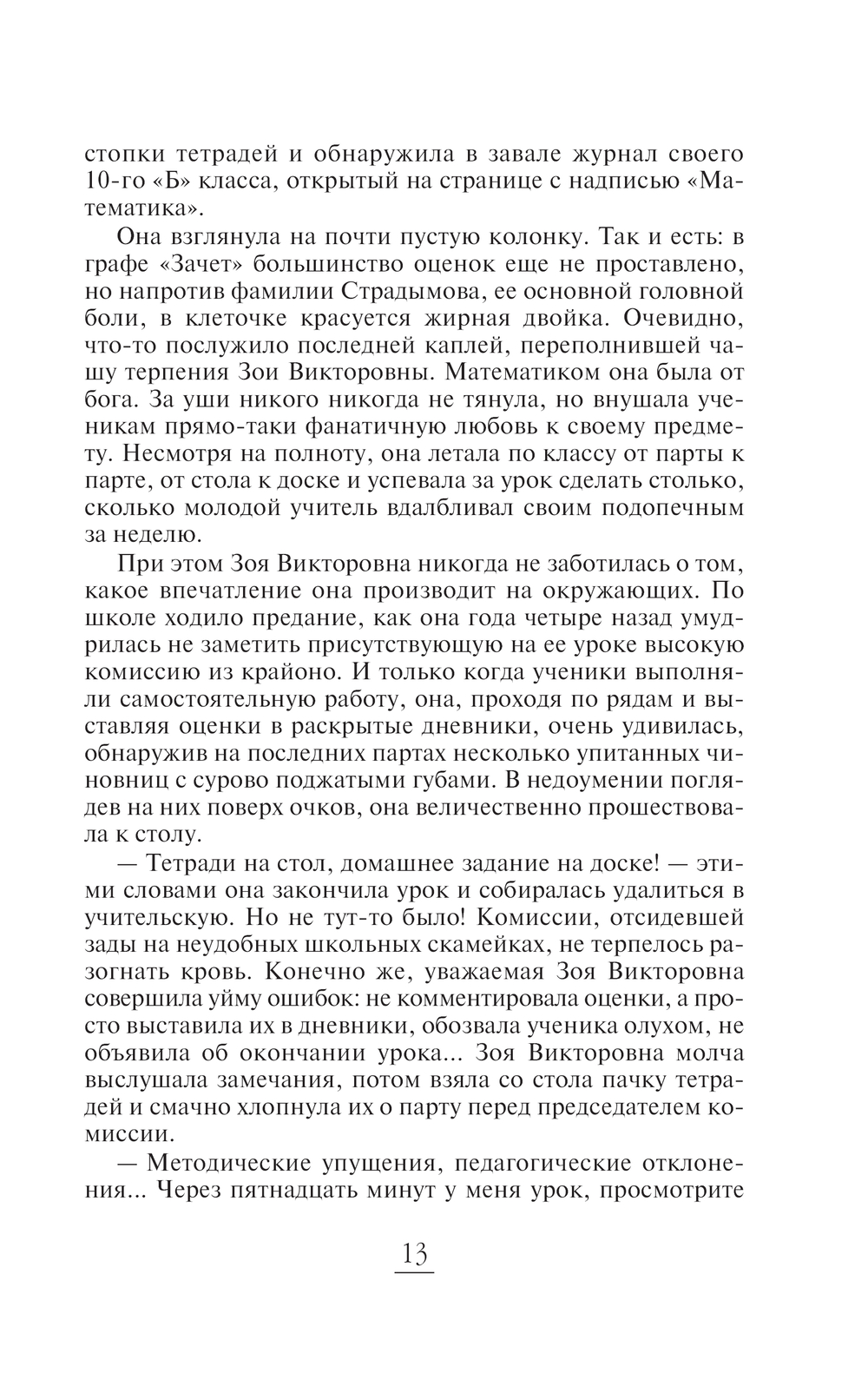 стопки тетрадей и обнаружила в завале журнал своего 10-го «Б» класса, открытый на странице с надписью «Математика».

Она взглянула на почти пустую колонку. Так и есть: в графе «Зачет» большинство оценок еще не проставлено, но напротив фамилии Страдымова, ее основной головной боли, в клеточке красуется жирная двойка. Очевидно, что-то послужило последней каплей, переполнившей чашу терпения Зои Викторовны. Математиком она была от бога. За уши никого никогда не тянула, но внушала ученикам прямо-таки фанатичную любовь к своему предмету. Несмотря на полноту, она летала по классу от парты к парте, от стола к доске и успевала за урок сделать столько, сколько молодой учитель вдалбливал своим подопечным за неделю.

При этом Зоя Викторовна никогда не заботилась о том, какое впечатление она производит на окружающих. По школе ходило предание, как она года четыре назад умудрилась не заметить присутствующую на ее уроке высокую комиссию из крайоно. И только когда ученики выполняли самостоятельную работу, она, проходя по рядам и выставляя оценки в раскрытые дневники, очень удивилась, обнаружив на последних партах несколько упитанных чиновниц с сурово поджатыми губами. В недоумении поглядев на них поверх очков, она величественно прошествовала к столу.

— Тетради на стол, домашнее задание на доске! — этими словами она закончила урок и собиралась удалиться в учительскую. Но не тут-то было! Комиссии, отсидевшей зады на неудобных школьных скамейках, не терпелось разогнать кровь. Конечно же, уважаемая Зоя Викторовна совершила уйму ошибок: не комментировала оценки, а просто выставила их в дневники, обозвала ученика олухом, не объявила об окончании урока... Зоя Викторовна молча выслушала замечания, потом взяла со стола пачку тетрадей и смачно хлопнула их о парту перед председателем комиссии.

— Методические упущения, педагогические отклонения... Через пятнадцать минут у меня урок, просмотрите

13